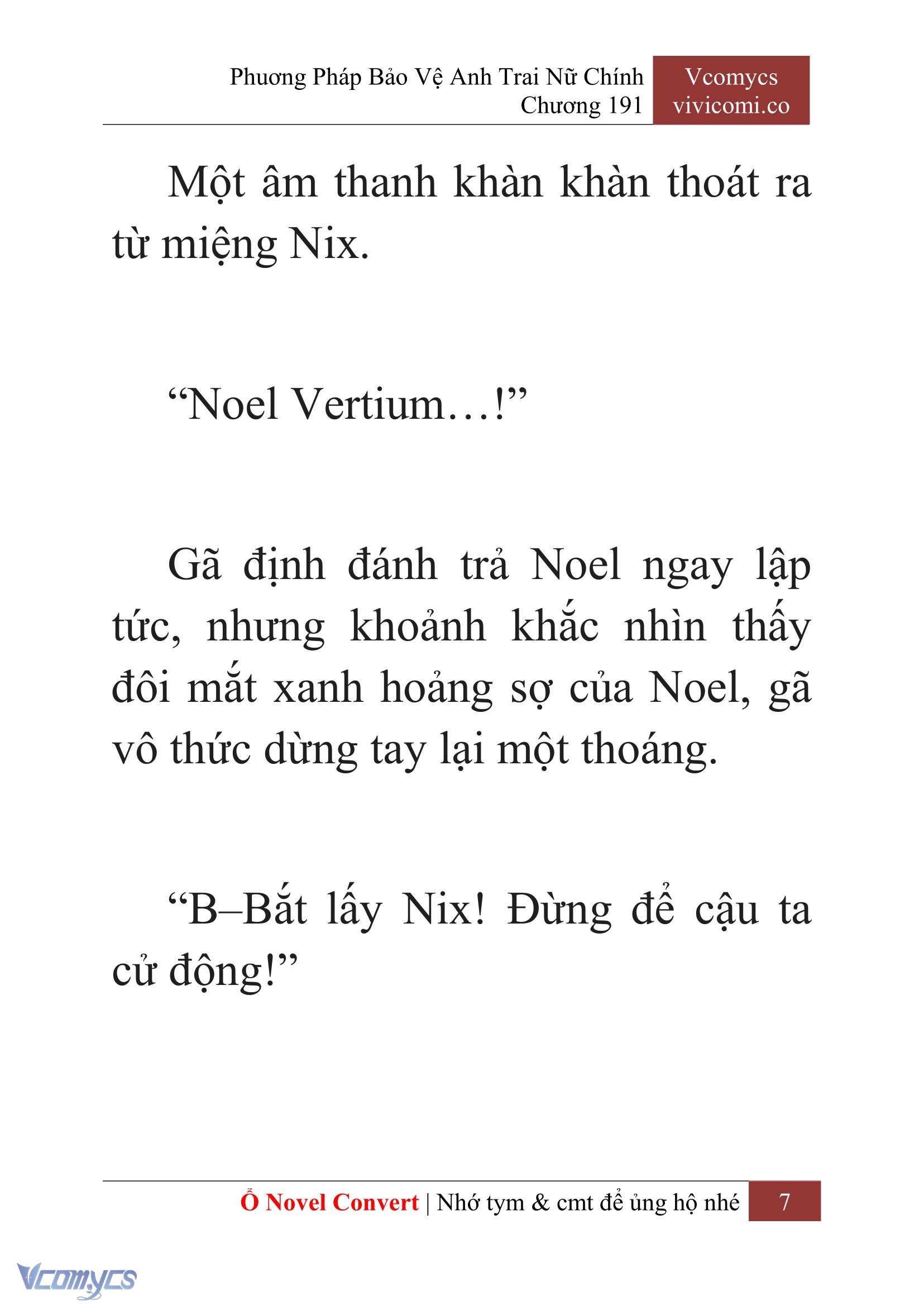 Phương Pháp Bảo Vệ Anh Trai Nữ Chính
Chương 191

Vcomycs
vivicomi.co

Một âm thanh khàn khàn thoát ra từ miệng Nix.

“Noel Vertium…!”

Gã định đánh trả Noel ngay lập tức, nhưng khoảnh khắc nhìn thấy đôi mắt xanh hoảng sợ của Noel, gã vô thức dừng tay lại một thoáng.

“B–Bắt lấy Nix! Đừng để cậu ta cử động!”

Ổ Novel Convert | Nhớ tym & cmt để ủng hộ nhé 7

Vcomycs